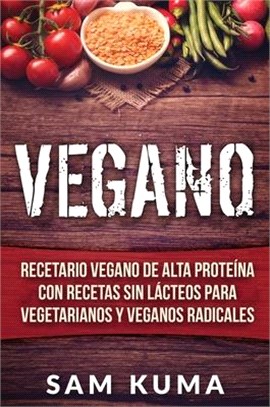 VEGANO

RECETARIO VEGANO DE ALTA PROTEÍNA CON RECETAS SIN LÁCTEOS PARA VEGETARIANOS Y VEGANOS RADICALES

SAM KUMA